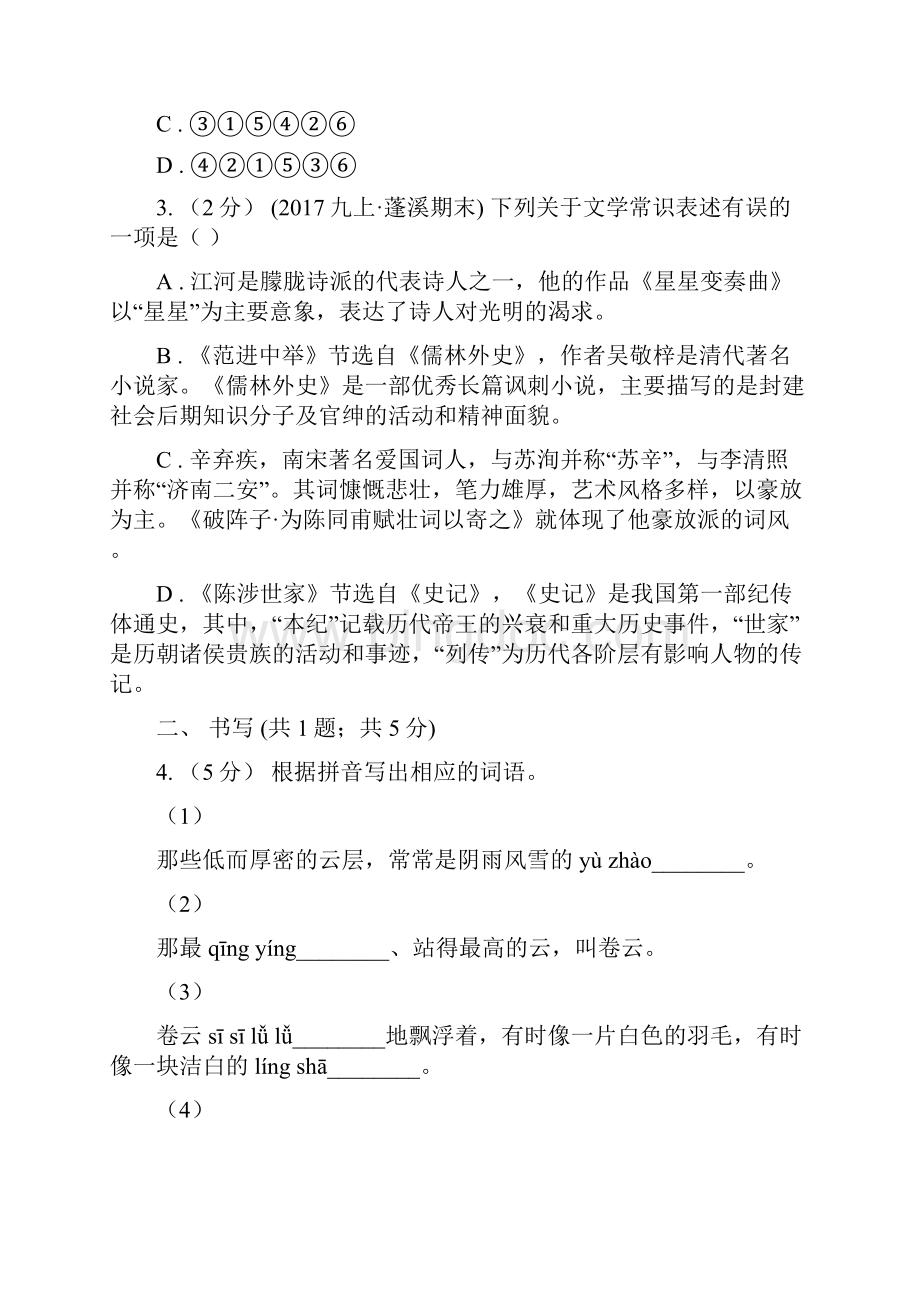 C . ③①⑤④②⑥

D . ④②①⑤③⑥

3. （2 分） (2017 九上·蓬溪期末) 下列关于文学常识表述有误的一项是（ ）

A . 江河是朦胧诗派的代表诗人之一，他的作品《星星变奏曲》以“星星”为主要意象，表达了诗人对光明的渴求。

B . 《范进中举》节选自《儒林外史》，作者吴敬梓是清代著名小说家。《儒林外史》是一部优秀长篇讽刺小说，主要描写的是封建社会后期知识分子及官绅的活动和精神面貌。

C . 辛弃疾，南宋著名爱国词人，与苏洵并称“苏辛”，与李清照并称“济南二安”。其词慷慨悲壮，笔力雄厚，艺术风格多样，以豪放为主。《破阵子·为陈同甫赋壮词以寄之》就体现了他豪放派的词风。

D . 《陈涉世家》节选自《史记》，《史记》是我国第一部纪传体通史，其中，“本纪”记载历代帝王的兴衰和重大历史事件，“世家”是历朝诸侯贵族的活动和事迹，“列传”为历代各阶层有影响人物的传记。

二、 书写 (共 1 题；共 5 分)

4. （5 分） 根据拼音写出相应的词语。

（1）

那些低而厚密的云层，常常是阴雨风雪的 yù zhào________。

（2）

那最 qīng yíng________、站得最高的云，叫卷云。

（3）

卷云 sī sī lǚ lǚ________地飘浮着，有时像一片白色的羽毛，有时像一块洁白的 líng shā________。

（4）